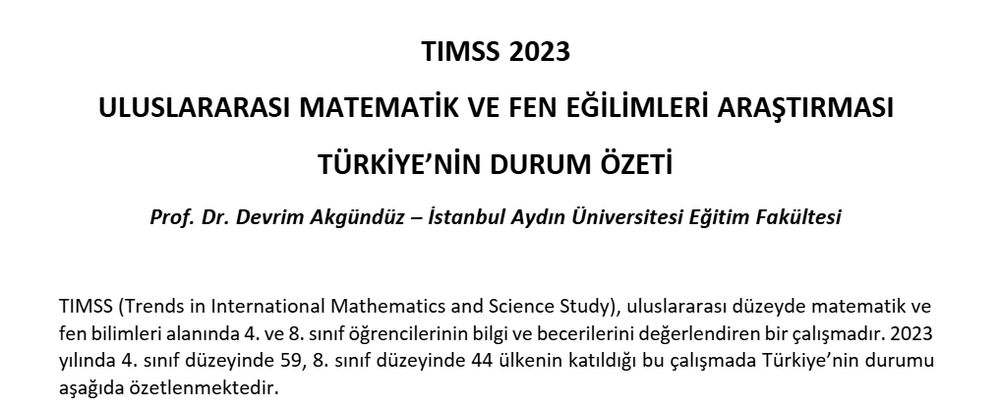 TIMSS 2023

ULUSLARARASI MATEMATİK VE FEN EĞİLİMLERİ ARAŞTIRMASI

TÜRKİYE'NİN DURUM ÖZETİ

Prof. Dr. Devrim Akgündüz – İstanbul Aydın Üniversitesi Eğitim Fakültesi

TIMSS (Trends in International Mathematics and Science Study), uluslararası düzeyde matematik ve fen bilimleri alanında 4. ve 8. sınıf öğrencilerinin bilgi ve becerilerini değerlendiren bir çalışmadır. 2023 yılında 4. sınıf düzeyinde 59, 8. sınıf düzeyinde 44 ülkenin katıldığı bu çalışmada Türkiye'nin durumu aşağıda özetlenmektedir.